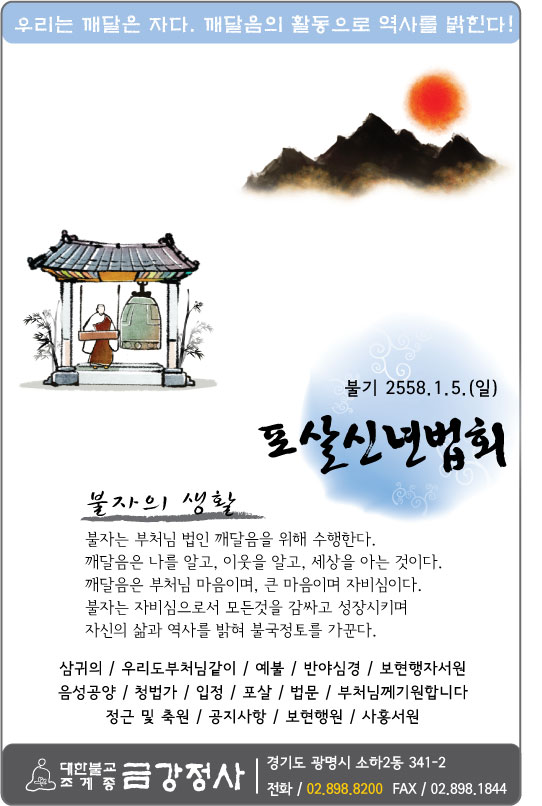 우리는 깨달은 자다. 깨달음의 활동으로 역사를 밝힌다!

불기 2558.1.5.(일)

포살신년법회

불자의 생활

불자는 부처님 법인 깨달음을 위해 수행한다.
깨달음은 나를 알고, 이웃을 알고, 세상을 아는 것이다.
깨달음은 부처님 마음이며, 큰 마음이며 자비심이다.
불자는 자비심으로서 모든것을 감싸고 성장시키며
자신의 삶과 역사를 밝혀 불국정토를 가꾼다.

삼귀의 / 우리도부처님같이 / 예불 / 반야심경 / 보현행자서원
음성공양 / 청법가 / 입정 / 포살 / 법문 / 부처님께기원합니다
정근 및 축원 / 공지사항 / 보현행원 / 사홍서원

대한불교 조계종 금강정사

경기도 광명시 소하2동 341-2
전화 / 02.898.8200 FAX / 02.898.1844